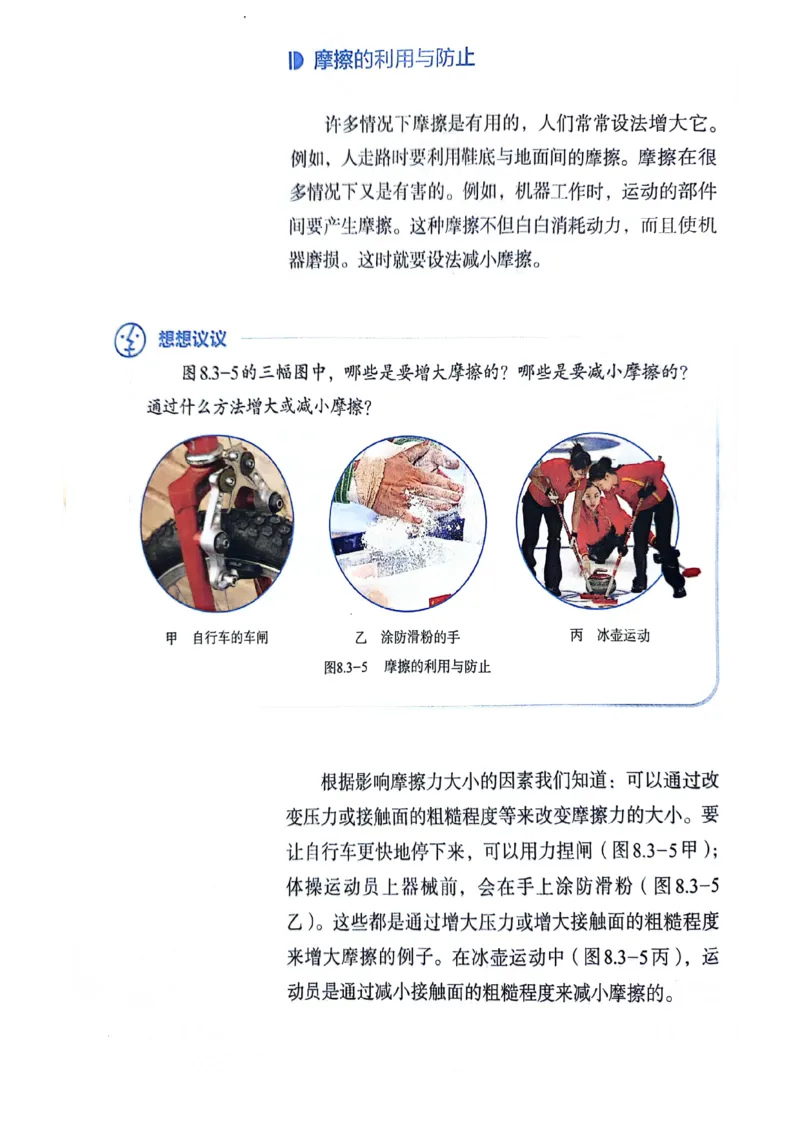 摩擦的利用与防止

许多情况下摩擦是有用的，人们常常设法增大它。例如，人走路时要利用鞋底与地面间的摩擦。摩擦在很多情况下又是有害的。例如，机器工作时，运动的部件间要产生摩擦。这种摩擦不但白白消耗动力，而且使机器磨损。这时就要设法减小摩擦。

想想议议

图8.3-5的三幅图中，哪些是要增大摩擦的？哪些是要减小摩擦的？通过什么方法增大或减小摩擦？

甲　自行车的车闸

乙　涂防滑粉的手

丙　冰壶运动

图8.3-5　摩擦的利用与防止

根据影响摩擦力大小的因素我们知道：可以通过改变压力或接触面的粗糙程度等来改变摩擦力的大小。要让自行车更快地停下来，可以用力捏闸（图8.3-5甲）；体操运动员上器械前，会在手上涂防滑粉（图8.3-5乙）。这些都是通过增大压力或增大接触面的粗糙程度来增大摩擦的例子。在冰壶运动中（图8.3-5丙），运动员是通过减小接触面的粗糙程度来减小摩擦的。